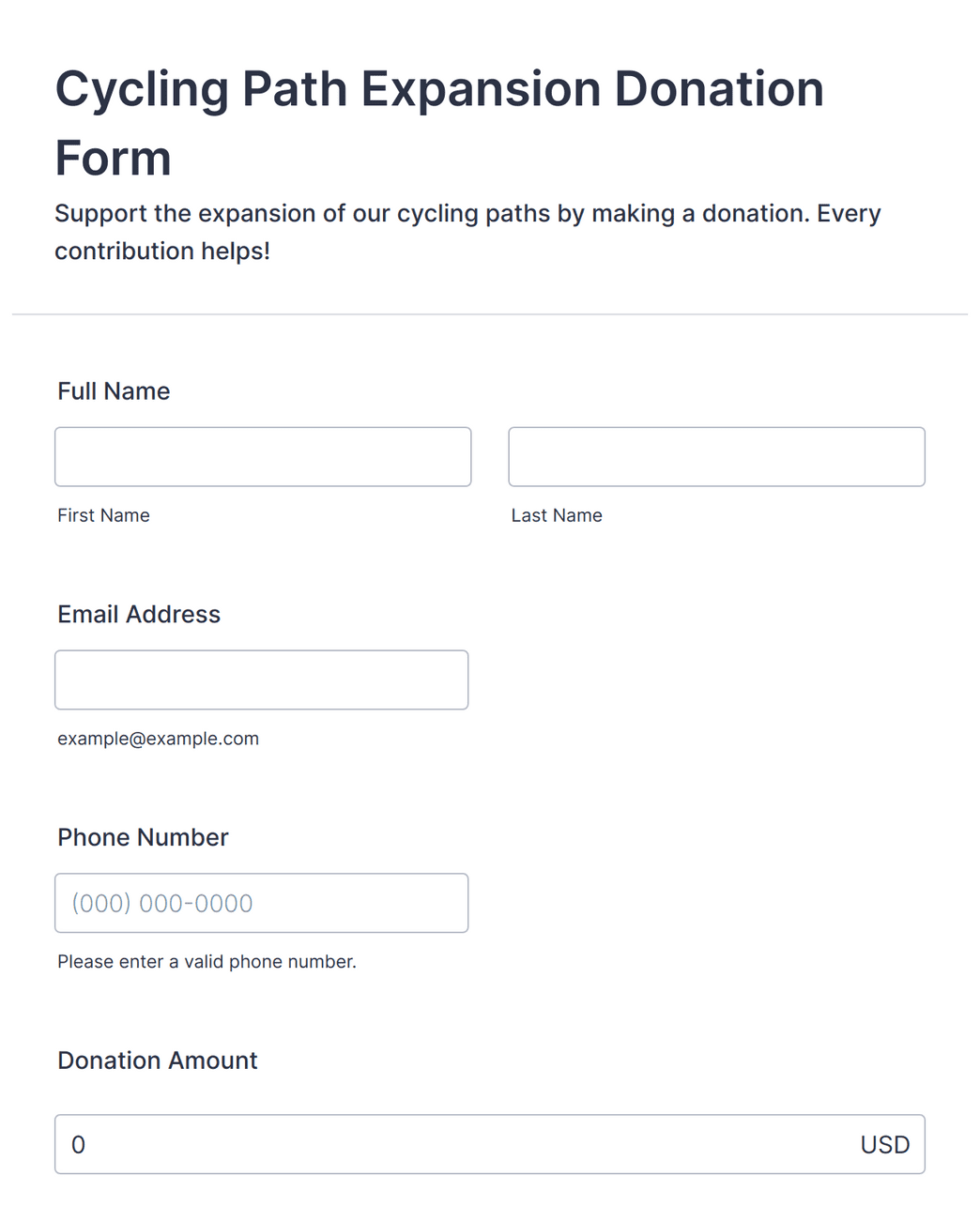 Cycling Path Expansion Donation Form

Support the expansion of our cycling paths by making a donation. Every contribution helps!

Full Name

First Name

Last Name

Email Address

example@example.com

Phone Number

(000) 000-0000

Please enter a valid phone number.

Donation Amount

0

USD